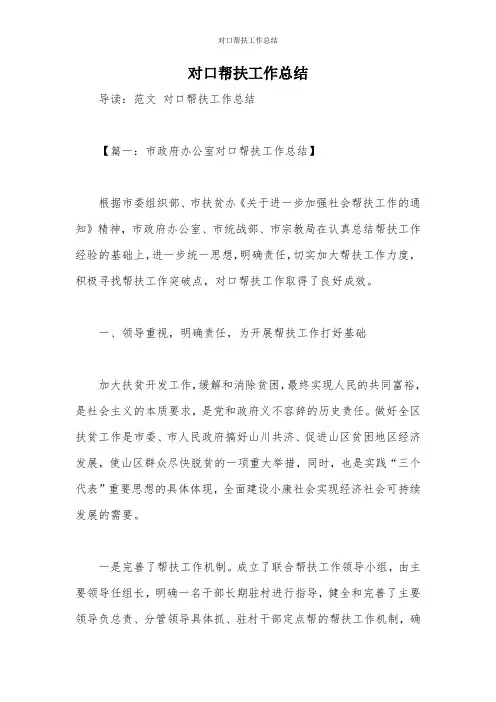 对口帮扶工作总结

对口帮扶工作总结

导读：范文 对口帮扶工作总结

【篇一：市政府办公室对口帮扶工作总结】

根据市委组织部、市扶贫办《关于进一步加强社会帮扶工作的通知》精神，市政府办公室、市统战部、市宗教局在认真总结帮扶工作经验的基础上，进一步统一思想，明确责任，切实加大帮扶工作力度，积极寻找帮扶工作突破点，对口帮扶工作取得了良好成效。

一、领导重视，明确责任，为开展帮扶工作打好基础

加大扶贫开发工作，缓解和消除贫困，最终实现人民的共同富裕，是社会主义的本质要求，是党和政府义不容辞的历史责任。做好全区扶贫工作是市委、市人民政府搞好山川共济、促进山区贫困地区经济发展，使山区群众尽快脱贫的一项重大举措，同时，也是实践“三个代表”重要思想的具体体现，全面建设小康社会实现经济社会可持续发展的需要。

一是完善了帮扶工作机制。成立了联合帮扶工作领导小组，由主要领导任组长，明确一名干部长期驻村进行指导，健全和完善了主要领导负总责、分管领导具体抓、驻村干部定点帮的帮扶工作机制，确